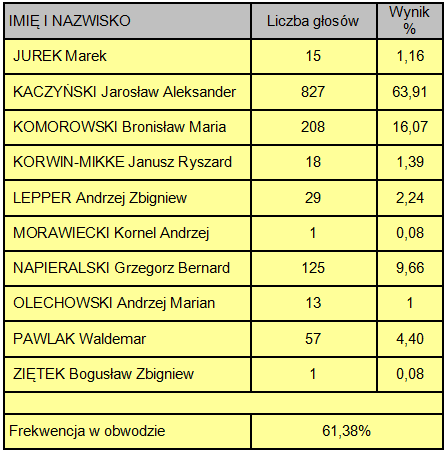 | IMIĘ I NAZWISKO | Liczba głosów | Wynik % |
|---|---|---|
| JUREK Marek | 15 | 1,16 |
| KACZYŃSKI Jarosław Aleksander | 827 | 63,91 |
| KOMOROWSKI Bronisław Maria | 208 | 16,07 |
| KORWIN-MIKKE Janusz Ryszard | 18 | 1,39 |
| LEPPER Andrzej Zbigniew | 29 | 2,24 |
| MORAWIECKI Kornel Andrzej | 1 | 0,08 |
| NAPIERALSKI Grzegorz Bernard | 125 | 9,66 |
| OLECHOWSKI Andrzej Marian | 13 | 1 |
| PAWLAK Waldemar | 57 | 4,40 |
| ZIĘTEK Bogusław Zbigniew | 1 | 0,08 |
| | | |
| Frekwencja w obwodzie | 61,38% | |